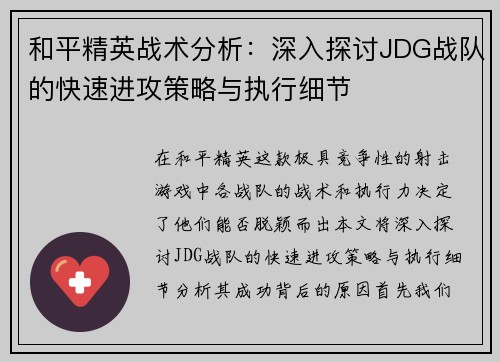 和平精英战术分析：深入探讨JDG战队的快速进攻策略与执行细节

在和平精英这款极具竞争性的射击游戏中各战队的战术和执行力决定了他们能否脱颖而出本文将深入探讨JDG战队的快速进攻策略与执行细节分析其成功背后的原因首先我们